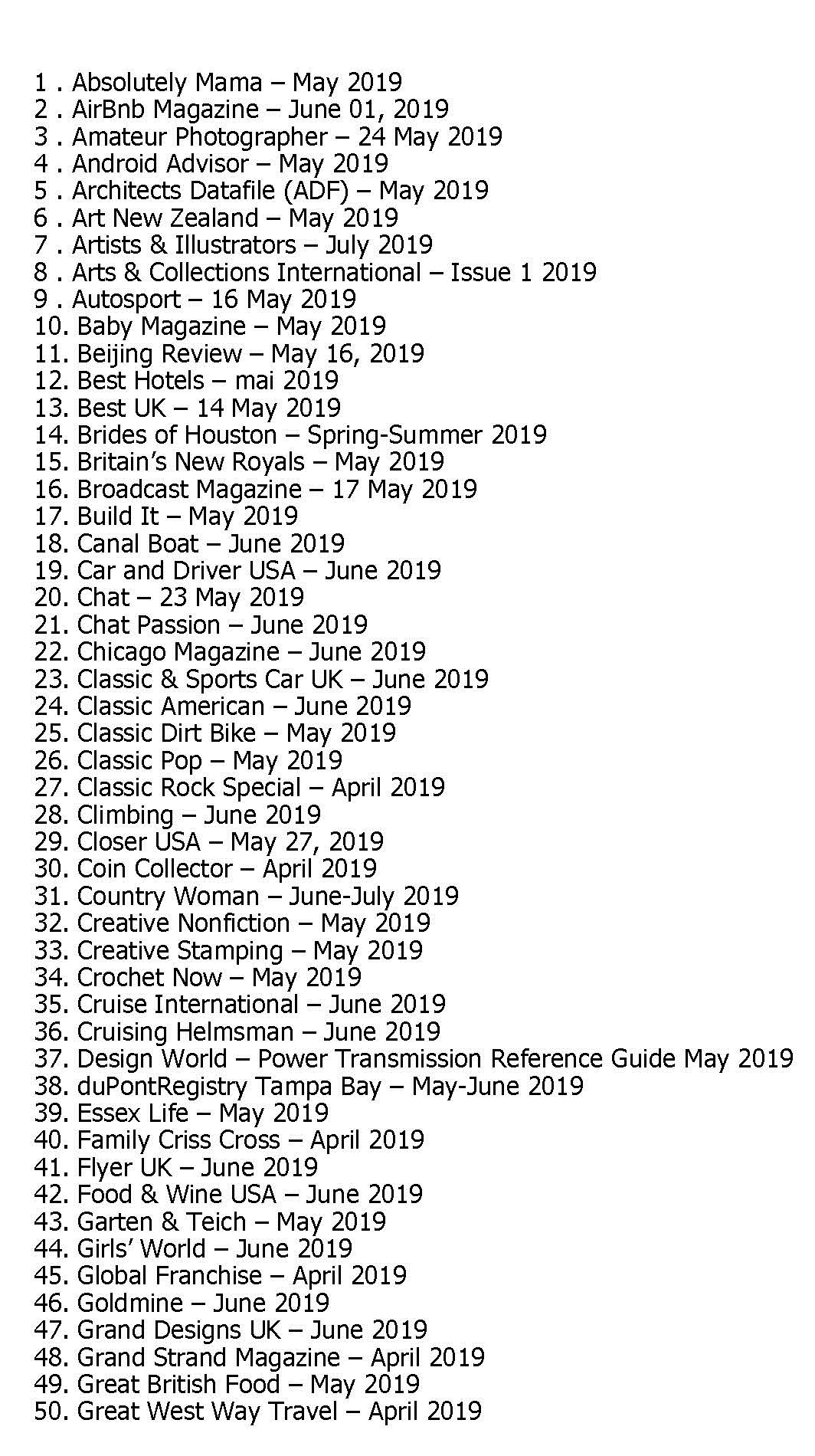 1 . Absolutely Mama – May 2019
2 . AirBnb Magazine – June 01, 2019
3 . Amateur Photographer – 24 May 2019
4 . Android Advisor – May 2019
5 . Architects Datafile (ADF) – May 2019
6 . Art New Zealand – May 2019
7 . Artists & Illustrators – July 2019
8 . Arts & Collections International – Issue 1 2019
9 . Autosport – 16 May 2019
10. Baby Magazine – May 2019
11. Beijing Review – May 16, 2019
12. Best Hotels – mai 2019
13. Best UK – 14 May 2019
14. Brides of Houston – Spring-Summer 2019
15. Britain's New Royals – May 2019
16. Broadcast Magazine – 17 May 2019
17. Build It – May 2019
18. Canal Boat – June 2019
19. Car and Driver USA – June 2019
20. Chat – 23 May 2019
21. Chat Passion – June 2019
22. Chicago Magazine – June 2019
23. Classic & Sports Car UK – June 2019
24. Classic American – June 2019
25. Classic Dirt Bike – May 2019
26. Classic Pop – May 2019
27. Classic Rock Special – April 2019
28. Climbing – June 2019
29. Closer USA – May 27, 2019
30. Coin Collector – April 2019
31. Country Woman – June-July 2019
32. Creative Nonfiction – May 2019
33. Creative Stamping – May 2019
34. Crochet Now – May 2019
35. Cruise International – June 2019
36. Cruising Helmsman – June 2019
37. Design World – Power Transmission Reference Guide May 2019
38. duPontRegistry Tampa Bay – May-June 2019
39. Essex Life – May 2019
40. Family Criss Cross – April 2019
41. Flyer UK – June 2019
42. Food & Wine USA – June 2019
43. Garten & Teich – May 2019
44. Girls' World – June 2019
45. Global Franchise – April 2019
46. Goldmine – June 2019
47. Grand Designs UK – June 2019
48. Grand Strand Magazine – April 2019
49. Great British Food – May 2019
50. Great West Way Travel – April 2019